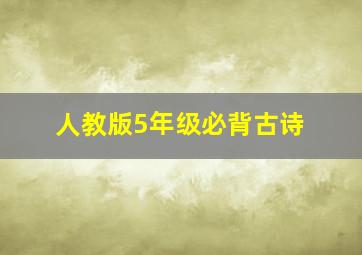 人教版5年级必背古诗